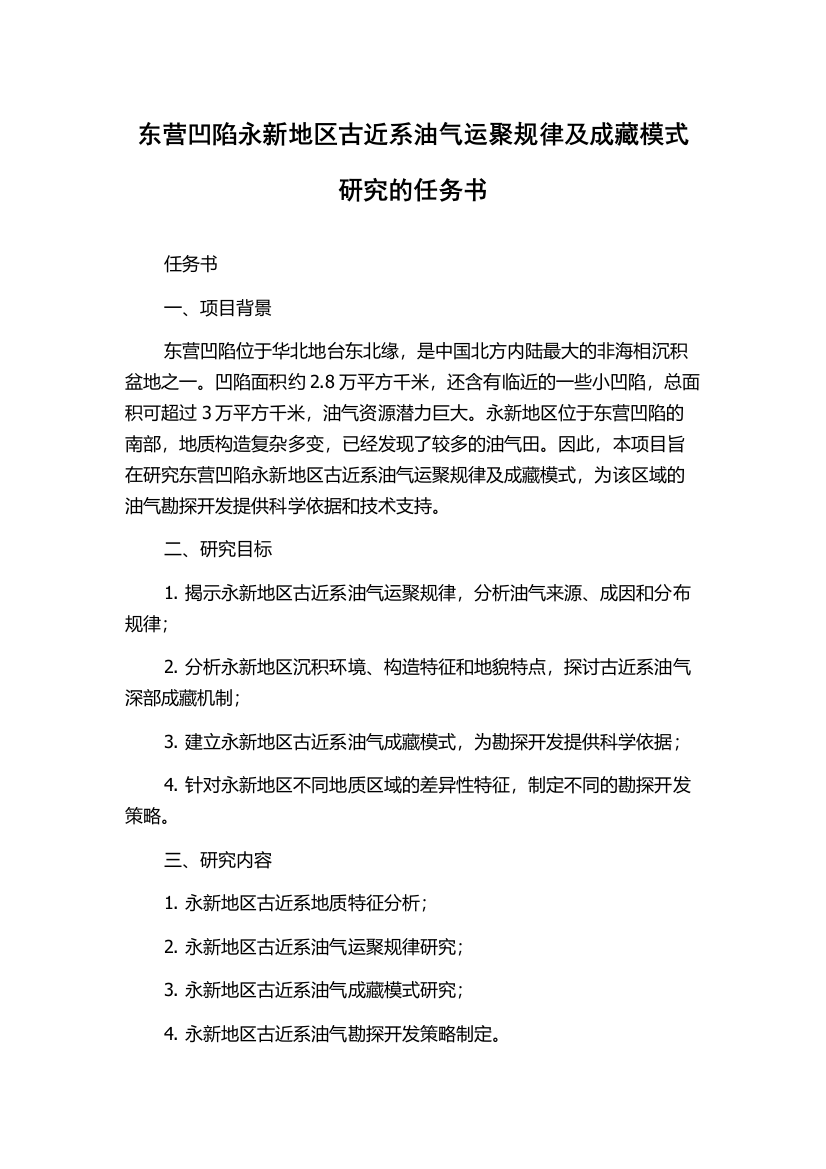 东营凹陷永新地区古近系油气运聚规律及成藏模式研究的任务书

任务书

一、项目背景

东营凹陷位于华北地台东北缘，是中国北方内陆最大的非海相沉积盆地之一。凹陷面积约 2.8 万平方千米，还含有临近的一些小凹陷，总面积可超过 3 万平方千米，油气资源潜力巨大。永新地区位于东营凹陷的南部，地质构造复杂多变，已经发现了较多的油气田。因此，本项目旨在研究东营凹陷永新地区古近系油气运聚规律及成藏模式，为该区域的油气勘探开发提供科学依据和技术支持。

二、研究目标

1. 揭示永新地区古近系油气运聚规律，分析油气来源、成因和分布规律；

2. 分析永新地区沉积环境、构造特征和地貌特点，探讨古近系油气深部成藏机制；

3. 建立永新地区古近系油气成藏模式，为勘探开发提供科学依据；

4. 针对永新地区不同地质区域的差异性特征，制定不同的勘探开发策略。

三、研究内容

1. 永新地区古近系地质特征分析；

2. 永新地区古近系油气运聚规律研究；

3. 永新地区古近系油气成藏模式研究；

4. 永新地区古近系油气勘探开发策略制定。